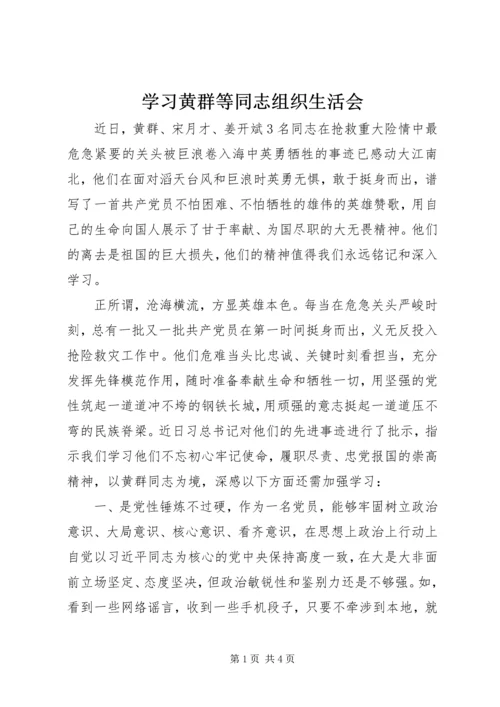 学习黄群等同志组织生活会

近日，黄群、宋月才、姜开斌3名同志在抢救重大险情中最危急紧要的关头被巨浪卷入海中英勇牺牲的事迹已感动大江南北，他们在面对滔天台风和巨浪时英勇无惧，敢于挺身而出，谱写了一首共产党员不怕困难、不怕牺牲的雄伟的英雄赞歌，用自己的生命向国人展示了甘于奉献、为国尽职的大无畏精神。他们的离去是祖国的巨大损失，他们的精神值得我们永远铭记和深入学习。

正所谓，沧海横流，方显英雄本色。每当在危急关头严峻时刻，总有一批又一批共产党员在第一时间挺身而出，义无反投入抢险救灾工作中。他们危难当头比忠诚、关键时刻看担当，充分发挥先锋模范作用，随时准备奉献生命和牺牲一切，用坚强的党性筑起一道道冲不垮的钢铁长城，用顽强的意志挺起一道道压不弯的民族脊梁。近日习总书记对他们的先进事迹进行了批示，指示我们学习他们不忘初心牢记使命，履职尽责、忠党报国的崇高精神，以黄群同志为境，深感以下方面还需加强学习：

一、是党性锤炼不过硬，作为一名党员，能够牢固树立政治意识、大局意识、核心意识、看齐意识，在思想上政治上行动上自觉以习近平同志为核心的党中央保持高度一致，在大是大非面前立场坚定、态度坚决，但政治敏锐性和鉴别力还是不够强。如，看到一些网络谣言，收到一些手机段子，只要不牵涉到本地，就

第1页 共4页